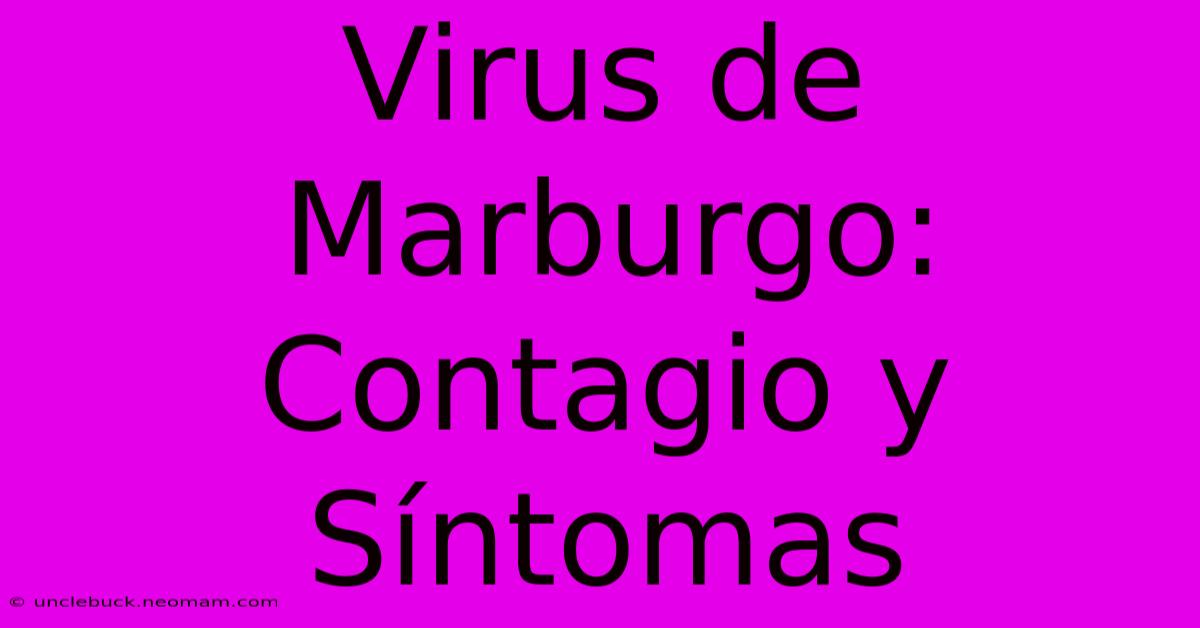 Virus de Marburgo: Contagio y Síntomas

© unclebuck.neomam.com